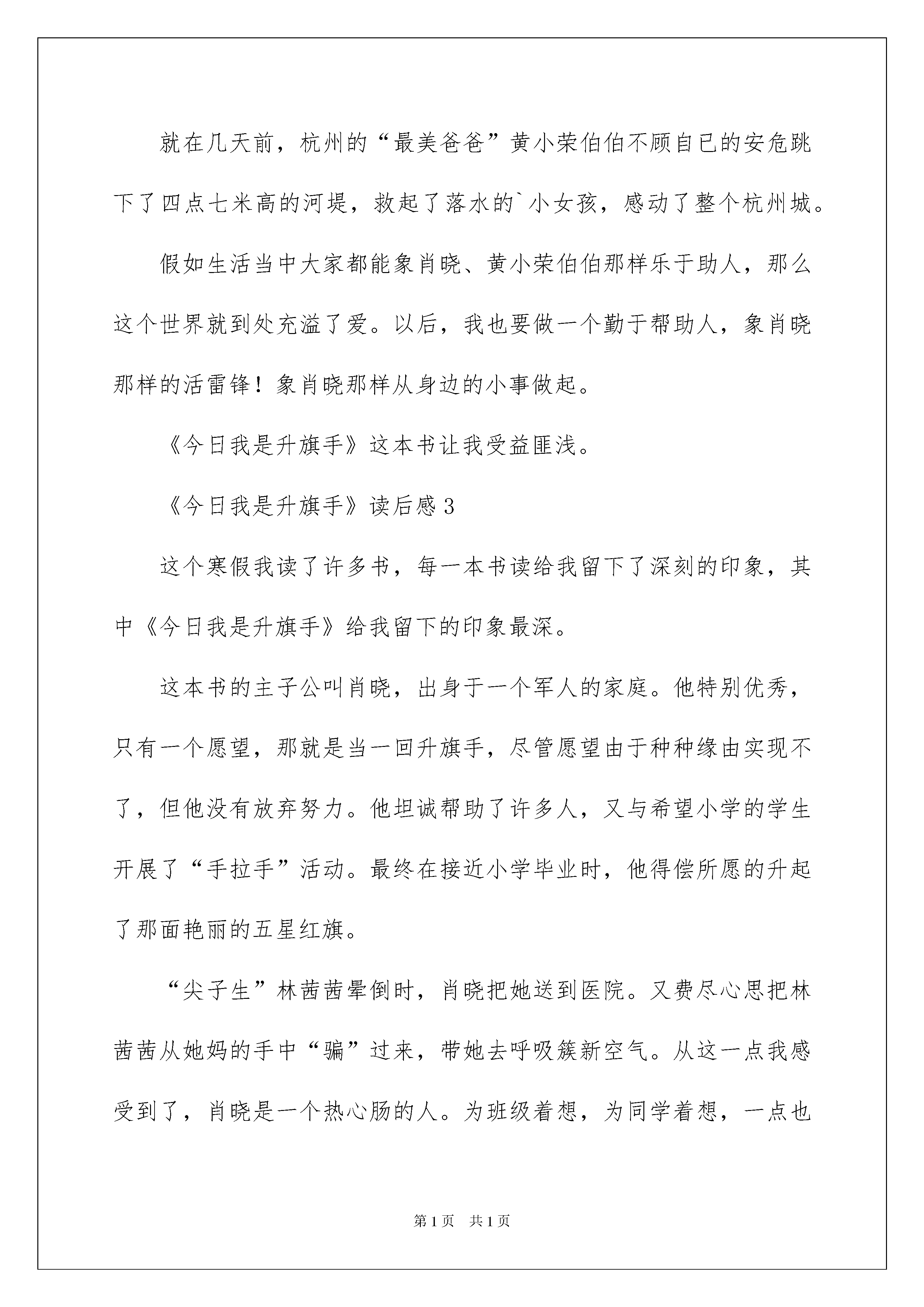 就在几天前，杭州的“最美爸爸”黄小荣伯伯不顾自已的安危跳下了四点七米高的河堤，救起了落水的`小女孩，感动了整个杭州城。

假如生活当中大家都能象肖晓、黄小荣伯伯那样乐于助人，那么这个世界就到处充溢了爱。以后，我也要做一个勤于帮助人，象肖晓那样的活雷锋！象肖晓那样从身边的小事做起。

《今日我是升旗手》这本书让我受益匪浅。

《今日我是升旗手》读后感3

这个寒假我读了许多书，每一本书读给我留下了深刻的印象，其中《今日我是升旗手》给我留下的印象最深。

这本书的主子公叫肖晓，出身于一个军人的家庭。他特别优秀，只有一个愿望，那就是当一回升旗手，尽管愿望由于种种缘由实现不了，但他没有放弃努力。他坦诚帮助了许多人，又与希望小学的学生开展了“手拉手”活动。最终在接近小学毕业时，他得偿所愿的升起了那面艳丽的五星红旗。

“尖子生”林茜茜晕倒时，肖晓把她送到医院。又费尽心思把林茜茜从她妈的手中“骗”过来，带她去呼吸簇新空气。从这一点我感受到了，肖晓是一个热心肠的人。为班级着想，为同学着想，一点也

第1页　共1页